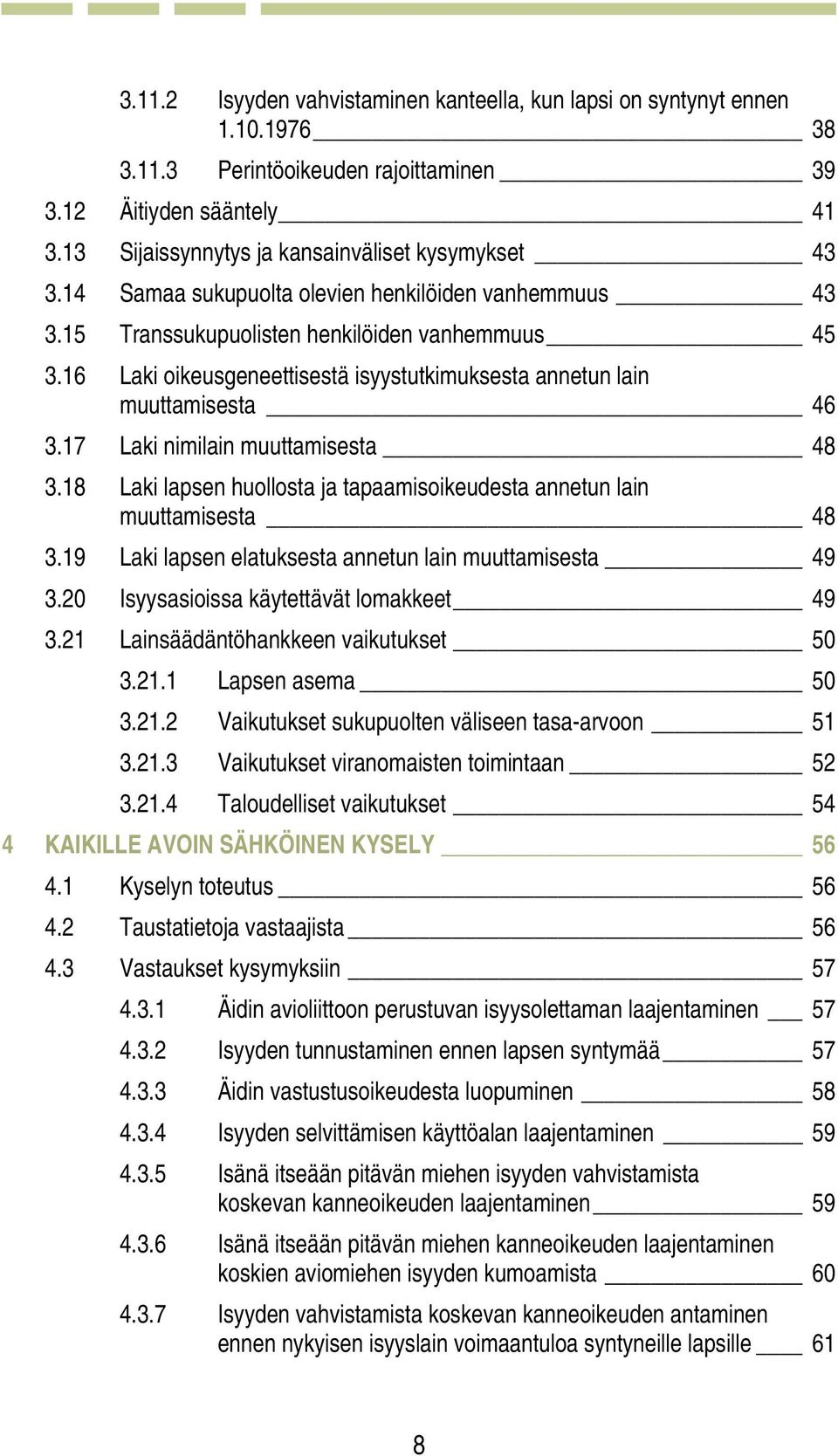 3.11.2 Isyyden vahvistaminen kanteella, kun lapsi on syntynyt ennen 1.10.1976 38

3.11.3 Perintöoikeuden rajoittaminen 39

3.12 Äitiyden sääntely 41

3.13 Sijaissynnytys ja kansainväliset kysymykset 43

3.14 Samaa sukupuolta olevien henkilöiden vanhemmuus 43

3.15 Transsukupuolisten henkilöiden vanhemmuus 45

3.16 Laki oikeusgeneettisestä isyystutkimuksesta annetun lain muuttamisesta 46

3.17 Laki nimilain muuttamisesta 48

3.18 Laki lapsen huollosta ja tapaamisoikeudesta annetun lain muuttamisesta 48

3.19 Laki lapsen elatuksesta annetun lain muuttamisesta 49

3.20 Isyysasioissa käytettävät lomakkeet 49

3.21 Lainsäädäntöhankkeen vaikutukset 50

3.21.1 Lapsen asema 50

3.21.2 Vaikutukset sukupuolten väliseen tasa-arvoon 51

3.21.3 Vaikutukset viranomaisten toimintaan 52

3.21.4 Taloudelliset vaikutukset 54

4 KAIKILLE AVOIN SÄHKÖINEN KYSELY 56

4.1 Kyselyn toteutus 56

4.2 Taustatietoja vastaajista 56

4.3 Vastaukset kysymyksiin 57

4.3.1 Äidin avioliittoon perustuvan isyysolettaman laajentaminen 57

4.3.2 Isyyden tunnustaminen ennen lapsen syntymää 57

4.3.3 Äidin vastustusoikeudesta luopuminen 58

4.3.4 Isyyden selvittämisen käyttöalan laajentaminen 59

4.3.5 Isänä itseään pitävän miehen isyyden vahvistamista koskevan kanneoikeuden laajentaminen 59

4.3.6 Isänä itseään pitävän miehen kanneoikeuden laajentaminen koskien aviomiehen isyyden kumoamista 60

4.3.7 Isyyden vahvistamista koskevan kanneoikeuden antaminen ennen nykyisen isyyslain voimaantuloa syntyneille lapsille 61

8